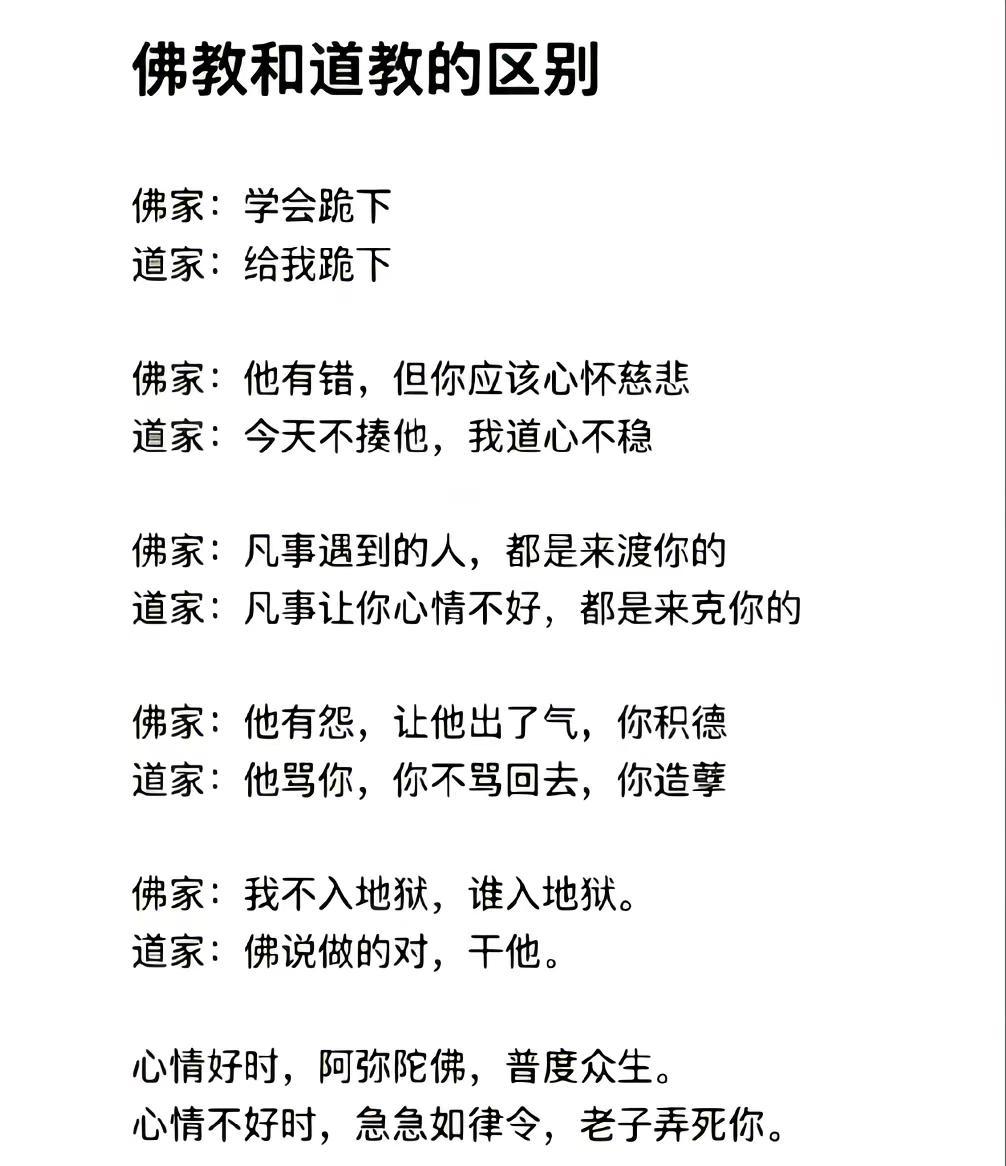 佛教和道教的区别

佛家：学会跪下
道家：给我跪下

佛家：他有错，但你应该心怀慈悲
道家：今天不揍他，我道心不稳

佛家：凡事遇到的人，都是来渡你的
道家：凡事让你心情不好，都是来克你的

佛家：他有怨，让他出了气，你积德
道家：他骂你，你不骂回去，你造孽

佛家：我不入地狱，谁入地狱。
道家：佛说做的对，干他。

心情好时，阿弥陀佛，普度众生。
心情不好时，急急如律令，老子弄死你。